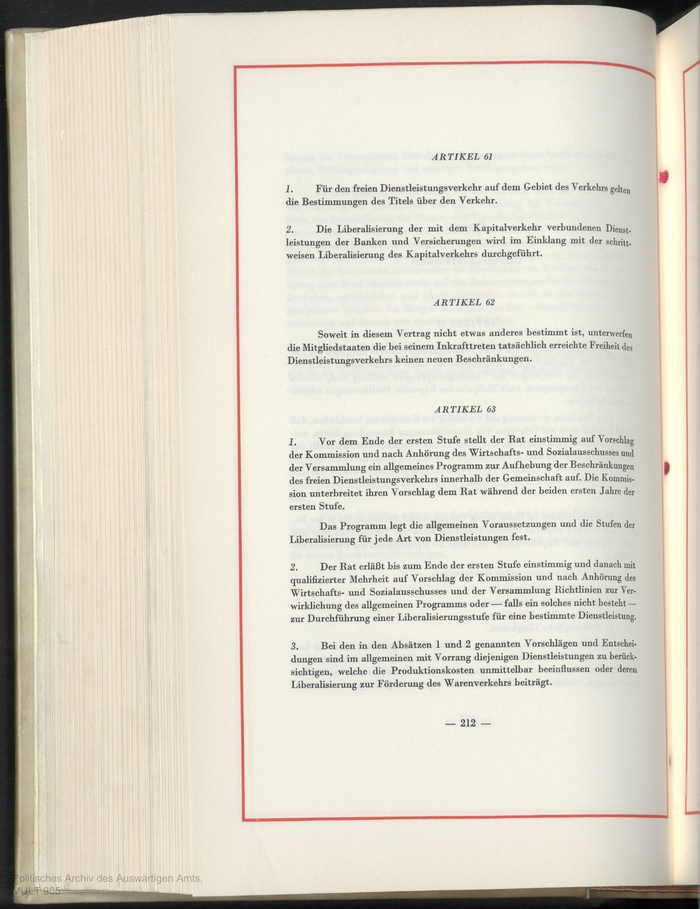 ARTIKEL 61

1. Für den freien Dienstleistungsverkehr auf dem Gebiet des Verkehrs gelten die Bestimmungen des Titels über den Verkehr.

2. Die Liberalisierung der mit dem Kapitalverkehr verbundenen Dienstleistungen der Banken und Versicherungen wird im Einklang mit der schrittweisen Liberalisierung des Kapitalverkehrs durchgeführt.

ARTIKEL 62

Soweit in diesem Vertrag nicht etwas anderes bestimmt ist, unterwerfen die Mitgliedstaaten die bei seinem Inkrafttreten tatsächlich erreichte Freiheit des Dienstleistungsverkehrs keinen neuen Beschränkungen.

ARTIKEL 63

1. Vor dem Ende der ersten Stufe stellt der Rat einstimmig auf Vorschlag der Kommission und nach Anhörung des Wirtschafts- und Sozialausschusses und der Versammlung ein allgemeines Programm zur Aufhebung der Beschränkungen des freien Dienstleistungsverkehrs innerhalb der Gemeinschaft auf. Die Kommission unterbreitet ihren Vorschlag dem Rat während der beiden ersten Jahre der ersten Stufe.

Das Programm legt die allgemeinen Voraussetzungen und die Stufen der Liberalisierung für jede Art von Dienstleistungen fest.

2. Der Rat erläßt bis zum Ende der ersten Stufe einstimmig und danach mit qualifizierter Mehrheit auf Vorschlag der Kommission und nach Anhörung des Wirtschafts- und Sozialausschusses und der Versammlung Richtlinien zur Verwirklichung des allgemeinen Programms oder — falls ein solches nicht besteht — zur Durchführung einer Liberalisierungsstufe für eine bestimmte Dienstleistung.

3. Bei den in den Absätzen 1 und 2 genannten Vorschlägen und Entscheidungen sind im allgemeinen mit Vorrang diejenigen Dienstleistungen zu berücksichtigen, welche die Produktionskosten unmittelbar beeinflussen oder deren Liberalisierung zur Förderung des Warenverkehrs beiträgt.

— 212 —

Politisches Archiv des Auswärtigen Amts,
MULT 985